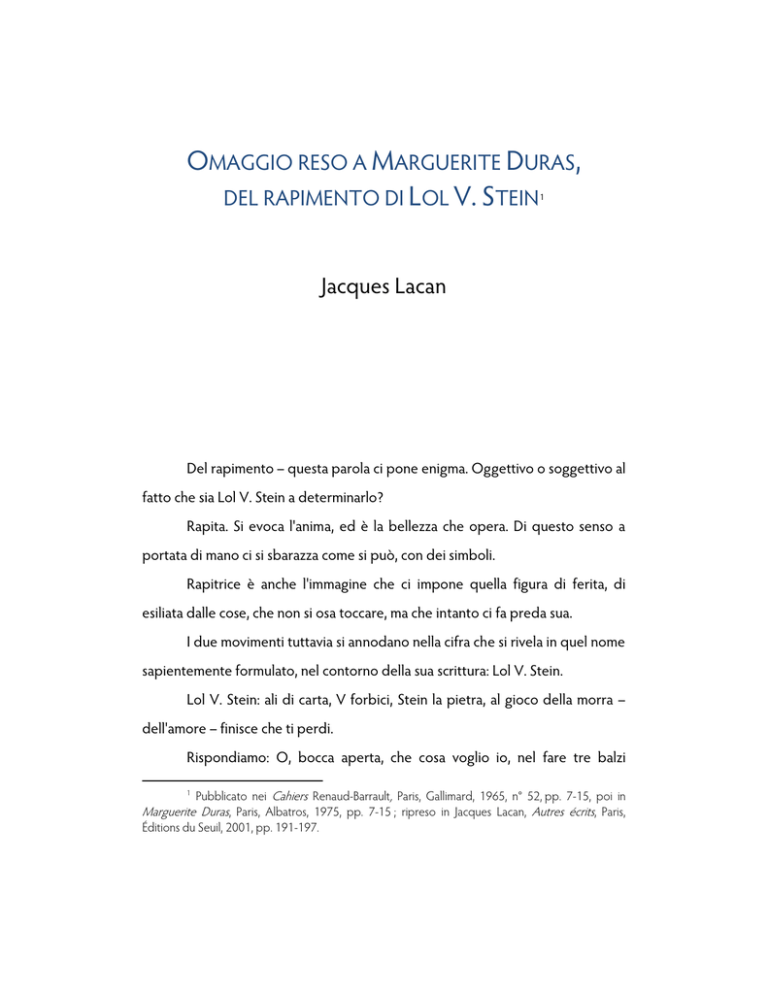 OMAGGIO RESO A MARGUERITE DURAS, DEL RAPIMENTO DI LOL V. STEIN$^1$

Jacques Lacan

Del rapimento – questa parola ci pone enigma. Oggettivo o soggettivo al fatto che sia Lol V. Stein a determinarlo?

Rapita. Si evoca l'anima, ed è la bellezza che opera. Di questo senso a portata di mano ci si sbarazza come si può, con dei simboli.

Rapitrice è anche l'immagine che ci impone quella figura di ferita, di esiliata dalle cose, che non si osa toccare, ma che intanto ci fa preda sua.

I due movimenti tuttavia si annodano nella cifra che si rivela in quel nome sapientemente formulato, nel contorno della sua scrittura: Lol V. Stein.

Lol V. Stein: ali di carta, V forbici, Stein la pietra, al gioco della morra – dell'amore – finisce che ti perdi.

Rispondiamo: O, bocca aperta, che cosa voglio io, nel fare tre balzi

$^1$ Pubblicato nei Cahiers Renaud-Barrault, Paris, Gallimard, 1965, n° 52, pp. 7-15, poi in Marguerite Duras, Paris, Albatros, 1975, pp. 7-15 ; ripreso in Jacques Lacan, Autres écrits, Paris, Éditions du Seuil, 2001, pp. 191-197.